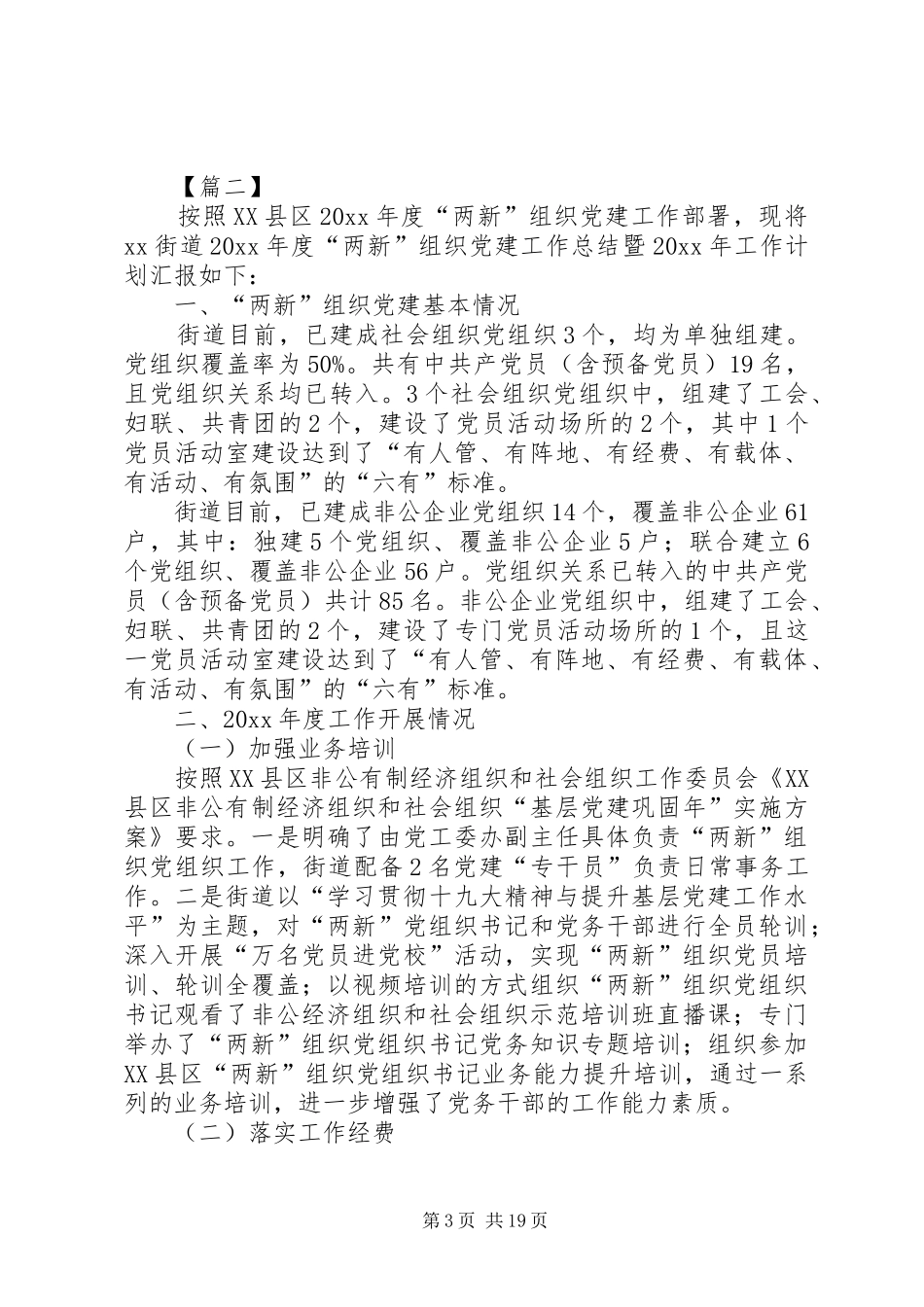 【篇二】

按照XX县区20xx年度“两新”组织党建工作部署，现将xx街道20xx年度“两新”组织党建工作总结暨20xx年工作计划汇报如下：

一、“两新”组织党建基本情况

街道目前，已建成社会组织党组织3个，均为单独组建。党组织覆盖率为50%。共有中共产党员（含预备党员）19名，且党组织关系均已转入。3个社会组织党组织中，组建了工会、妇联、共青团的2个，建设了党员活动场所的2个，其中1个党员活动室建设达到了“有人管、有阵地、有经费、有载体、有活动、有氛围”的“六有”标准。

街道目前，已建成非公企业党组织14个，覆盖非公企业61户，其中：独建5个党组织、覆盖非公企业5户；联合建立6个党组织、覆盖非公企业56户。党组织关系已转入的中共产党员（含预备党员）共计85名。非公企业党组织中，组建了工会、妇联、共青团的2个，建设了专门党员活动场所的1个，且这一党员活动室建设达到了“有人管、有阵地、有经费、有载体、有活动、有氛围”的“六有”标准。

二、20xx年度工作开展情况

（一）加强业务培训

按照XX县区非公有制经济组织和社会组织工作委员会《XX县区非公有制经济组织和社会组织“基层党建巩固年”实施方案》要求。一是明确了由党工委办副主任具体负责“两新”组织党组织工作，街道配备2名党建“专干员”负责日常事务工作。二是街道以“学习贯彻十九大精神与提升基层党建工作水平”为主题，对“两新”党组织书记和党务干部进行全员轮训；深入开展“万名党员进党校”活动，实现“两新”组织党员培训、轮训全覆盖；以视频培训的方式组织“两新”组织党组织书记观看了非公经济组织和社会组织示范培训班直播课；专门举办了“两新”组织党组织书记党务知识专题培训；组织参加XX县区“两新”组织党组织书记业务能力提升培训，通过一系列的业务培训，进一步增强了党务干部的工作能力素质。

（二）落实工作经费

第3页 共19页